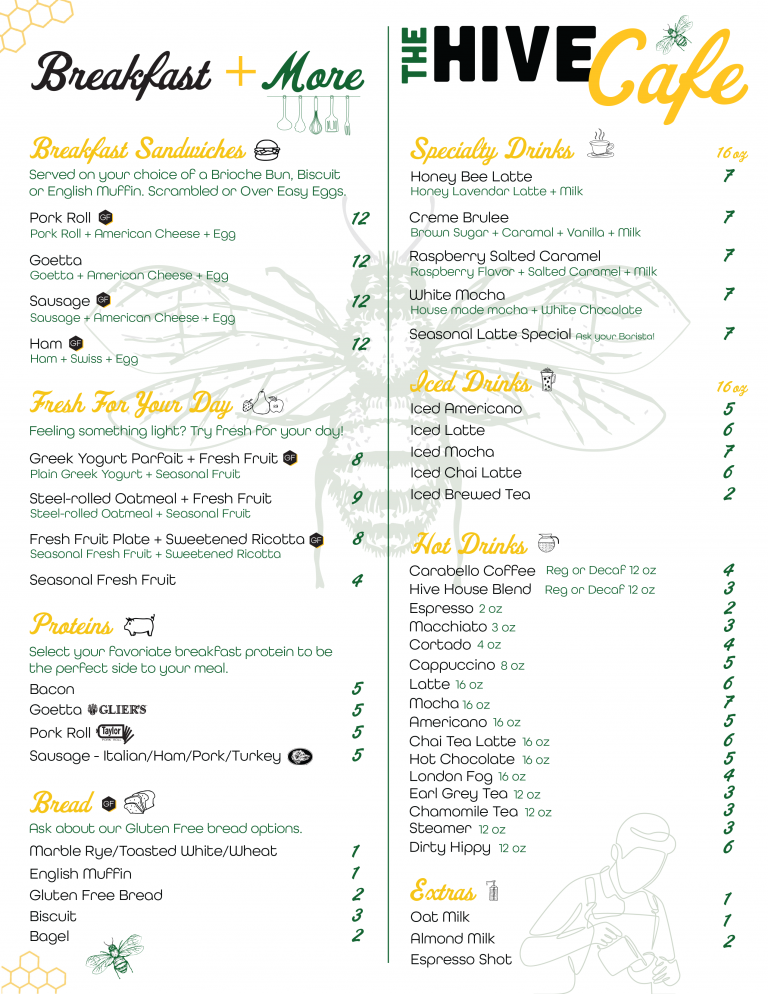 Breakfast + More

Breakfast Sandwiches

Served on your choice of a Brioche Bun, Biscuit or English Muffin. Scrambled or Over Easy Eggs.

Pork Roll GF 12
Pork Roll + American Cheese + Egg

Goetta 12
Goetta + American Cheese + Egg

Sausage GF 12
Sausage + American Cheese + Egg

Ham GF 12
Ham + Swiss + Egg

Fresh For Your Day

Feeling something light? Try fresh for your day!

Greek Yogurt Parfait + Fresh Fruit GF 8
Plain Greek Yogurt + Seasonal Fruit

Steel-rolled Oatmeal + Fresh Fruit 9
Steel-rolled Oatmeal + Seasonal Fruit

Fresh Fruit Plate + Sweetened Ricotta GF 8
Seasonal Fresh Fruit + Sweetened Ricotta

Seasonal Fresh Fruit 4

Proteins

Select your favoriate breakfast protein to be the perfect side to your meal.

Bacon 5
Goetta GLIER'S 5
Pork Roll Taylor 5
Sausage - Italian/Ham/Pork/Turkey 5

Bread GF

Ask about our Gluten Free bread options.

Marble Rye/Toasted White/Wheat 1
English Muffin 1
Gluten Free Bread 2
Biscuit 3
Bagel 2

THE HIVE Cafe

Specialty Drinks 16 oz

Honey Bee Latte 7
Honey Lavendar Latte + Milk

Creme Brulee 7
Brown Sugar + Caramal + Vanilla + Milk

Raspberry Salted Caramel 7
Raspberry Flavor + Salted Caramel + Milk

White Mocha 7
House made mocha + White Chocolate

Seasonal Latte Special Ask your Barista! 7

Iced Drinks 16 oz

Iced Americano 5
Iced Latte 6
Iced Mocha 7
Iced Chai Latte 6
Iced Brewed Tea 2

Hot Drinks

Carabello Coffee Reg or Decaf 12 oz 4
Hive House Blend Reg or Decaf 12 oz 3
Espresso 2 oz 2
Macchiato 3 oz 3
Cortado 4 oz 4
Cappuccino 8 oz 5
Latte 16 oz 6
Mocha 16 oz 7
Americano 16 oz 5
Chai Tea Latte 16 oz 6
Hot Chocolate 16 oz 5
London Fog 16 oz 4
Earl Grey Tea 12 oz 3
Chamomile Tea 12 oz 3
Steamer 12 oz 3
Dirty Hippy 12 oz 6

Extras

Oat Milk 1
Almond Milk 1
Espresso Shot 2